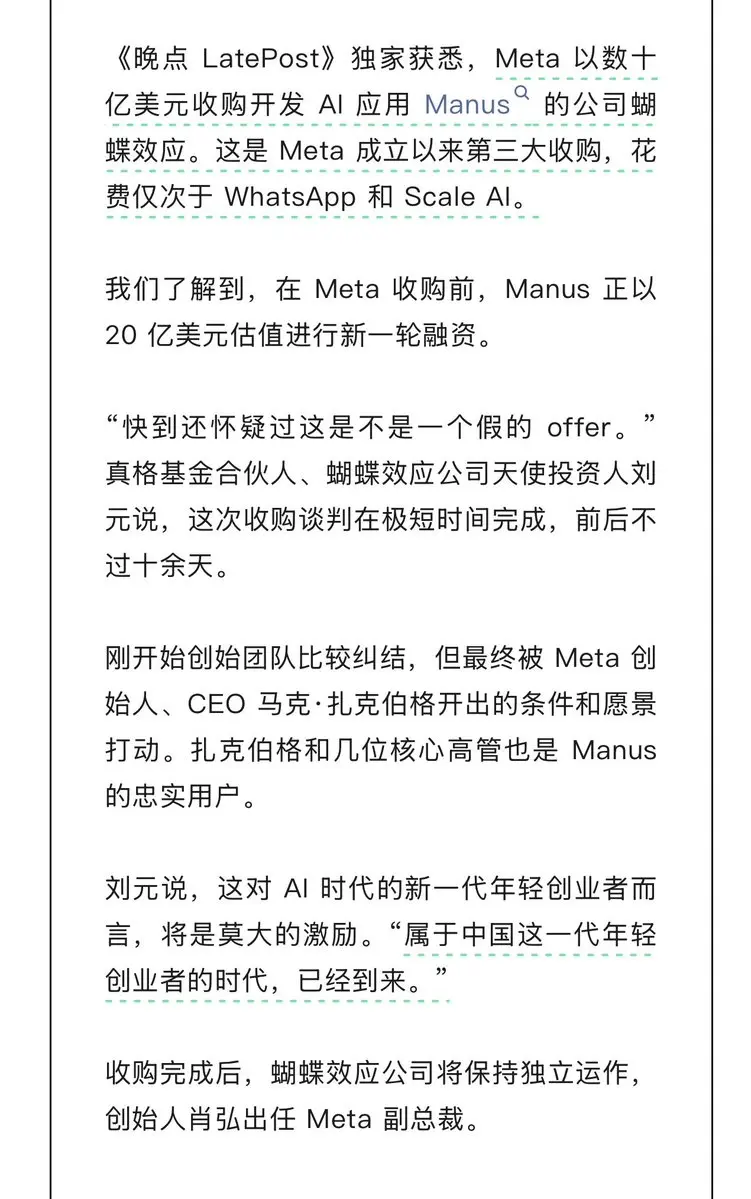 《晚点 LatePost》独家获悉，Meta 以数十亿美元收购开发 AI 应用 Manus 的公司蝴蝶效应。这是 Meta 成立以来第三大收购，花费仅次于 WhatsApp 和 Scale AI。

我们了解到，在 Meta 收购前，Manus 正以 20 亿美元估值进行新一轮融资。

“快到还怀疑过这是不是一个假的 offer。”真格基金合伙人、蝴蝶效应公司天使投资人刘元说，这次收购谈判在极短时间完成，前后不过十余天。

刚开始创始团队比较纠结，但最终被 Meta 创始人、CEO 马克·扎克伯格开出的条件和愿景打动。扎克伯格和几位核心高管也是 Manus 的忠实用户。

刘元说，这对 AI 时代的新一代年轻创业者而言，将是莫大的激励。“属于中国这一代年轻创业者的时代，已经到来。”

收购完成后，蝴蝶效应公司将保持独立运作，创始人肖弘出任 Meta 副总裁。